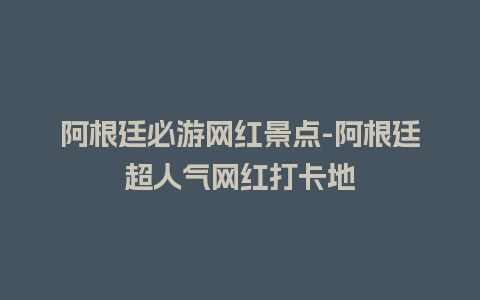 阿根廷必游网红景点-阿根廷超人气网红打卡地